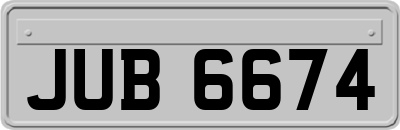 JUB 6674